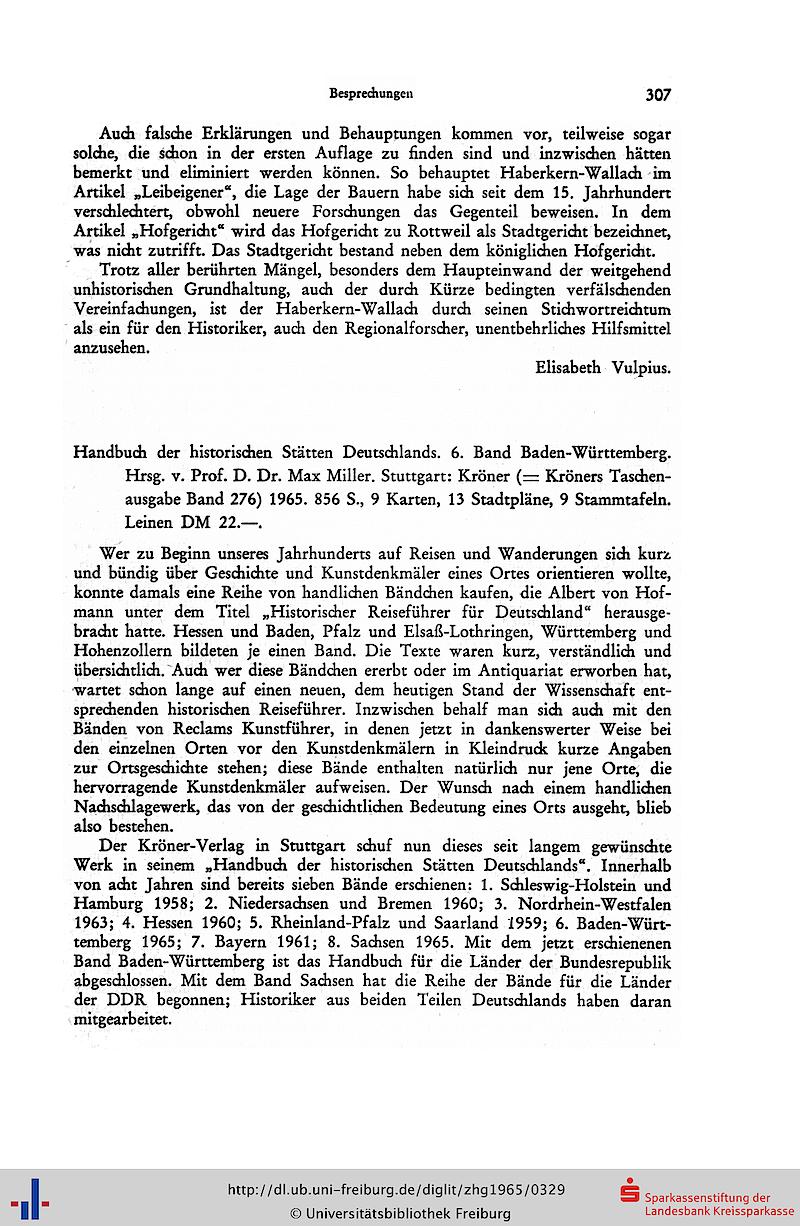 Besprechungen

307

Auch falsche Erklärungen und Behauptungen kommen vor, teilweise sogar solche, die schon in der ersten Auflage zu finden sind und inzwischen hätten bemerkt und eliminiert werden können. So behauptet Haberkern-Wallach im Artikel „Leibeigener“, die Lage der Bauern habe sich seit dem 15. Jahrhundert verschlechtert, obwohl neuere Forschungen das Gegenteil beweisen. In dem Artikel „Hofgericht“ wird das Hofgericht zu Rottweil als Stadtgericht bezeichnet, was nicht zutrifft. Das Stadtgericht bestand neben dem königlichen Hofgericht.

Trotz aller berührten Mängel, besonders dem Haupteinwand der weitgehend unhistorischen Grundhaltung, auch der durch Kürze bedingten verfälschenden Vereinfachungen, ist der Haberkern-Wallach durch seinen Stichwortreichtum als ein für den Historiker, auch den Regionalforscher, unentbehrliches Hilfsmittel anzusehen.

Elisabeth Vulpius.

Handbuch der historischen Stätten Deutschlands. 6. Band Baden-Württemberg. Hrsg. v. Prof. D. Dr. Max Miller. Stuttgart: Kröner (= Kröners Taschenausgabe Band 276) 1965. 856 S., 9 Karten, 13 Stadtpläne, 9 Stammtafeln. Leinen DM 22.—.

Wer zu Beginn unseres Jahrhunderts auf Reisen und Wanderungen sich kurz und bündig über Geschichte und Kunstdenkmäler eines Ortes orientieren wollte, konnte damals eine Reihe von handlichen Bändchen kaufen, die Albert von Hofmann unter dem Titel „Historischer Reiseführer für Deutschland“ herausgebracht hatte. Hessen und Baden, Pfalz und Elsaß-Lothringen, Württemberg und Hohenzollern bildeten je einen Band. Die Texte waren kurz, verständlich und übersichtlich. Auch wer diese Bändchen ererbt oder im Antiquariat erworben hat, wartet schon lange auf einen neuen, dem heutigen Stand der Wissenschaft entsprechenden historischen Reiseführer. Inzwischen behalf man sich auch mit den Bänden von Reclams Kunstführer, in denen jetzt in dankenswerter Weise bei den einzelnen Orten vor den Kunstdenkmälern in Kleindruck kurze Angaben zur Ortsgeschichte stehen; diese Bände enthalten natürlich nur jene Orte, die hervorragende Kunstdenkmäler aufweisen. Der Wunsch nach einem handlichen Nachschlagewerk, das von der geschichtlichen Bedeutung eines Orts ausgeht, blieb also bestehen.

Der Kröner-Verlag in Stuttgart schuf nun dieses seit langem gewünschte Werk in seinem „Handbuch der historischen Stätten Deutschlands“. Innerhalb von acht Jahren sind bereits sieben Bände erschienen: 1. Schleswig-Holstein und Hamburg 1958; 2. Niedersachsen und Bremen 1960; 3. Nordrhein-Westfalen 1963; 4. Hessen 1960; 5. Rheinland-Pfalz und Saarland 1959; 6. Baden-Württemberg 1965; 7. Bayern 1961; 8. Sachsen 1965. Mit dem jetzt erschienenen Band Baden-Württemberg ist das Handbuch für die Länder der Bundesrepublik abgeschlossen. Mit dem Band Sachsen hat die Reihe der Bände für die Länder der DDR begonnen; Historiker aus beiden Teilen Deutschlands haben daran mitgearbeitet.

http://dl.ub.uni-freiburg.de/diglit/zhg1965/0329
© Universitätsbibliothek Freiburg
Sparkassenstiftung der Landesbank Kreissparkasse